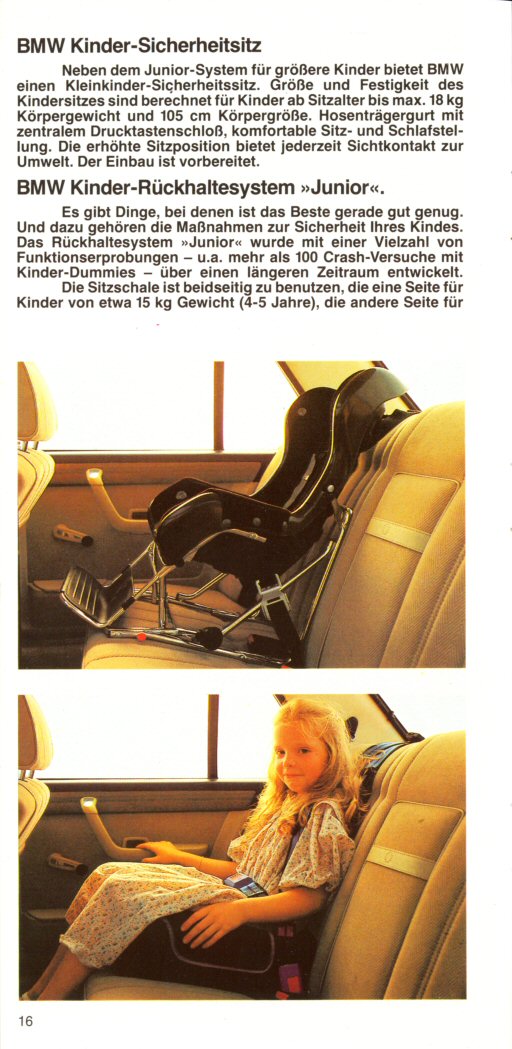 BMW Kinder-Sicherheitsitz

Neben dem Junior-System für größere Kinder bietet BMW einen Kleinkinder-Sicherheitssitz. Größe und Festigkeit des Kindersitzes sind berechnet für Kinder ab Sitzalter bis max. 18 kg Körpergewicht und 105 cm Körpergröße. Hosenträgergurt mit zentralem Drucktastenschloß, komfortable Sitz- und Schlafstellung. Die erhöhte Sitzposition bietet jederzeit Sichtkontakt zur Umwelt. Der Einbau ist vorbereitet.

BMW Kinder-Rückhaltesystem »Junior«.

Es gibt Dinge, bei denen ist das Beste gerade gut genug. Und dazu gehören die Maßnahmen zur Sicherheit Ihres Kindes. Das Rückhaltesystem »Junior« wurde mit einer Vielzahl von Funktionserprobungen – u.a. mehr als 100 Crash-Versuche mit Kinder-Dummies – über einen längeren Zeitraum entwickelt.

Die Sitzschale ist beidseitig zu benutzen, die eine Seite für Kinder von etwa 15 kg Gewicht (4-5 Jahre), die andere Seite für

16